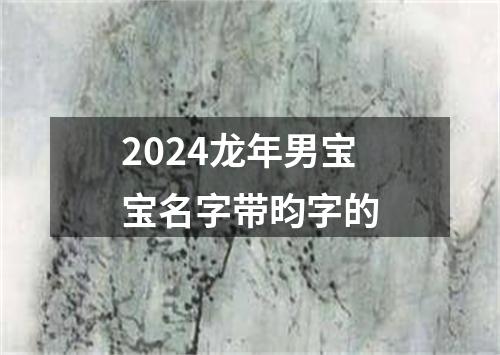 2024龙年男宝宝名字带昀字的